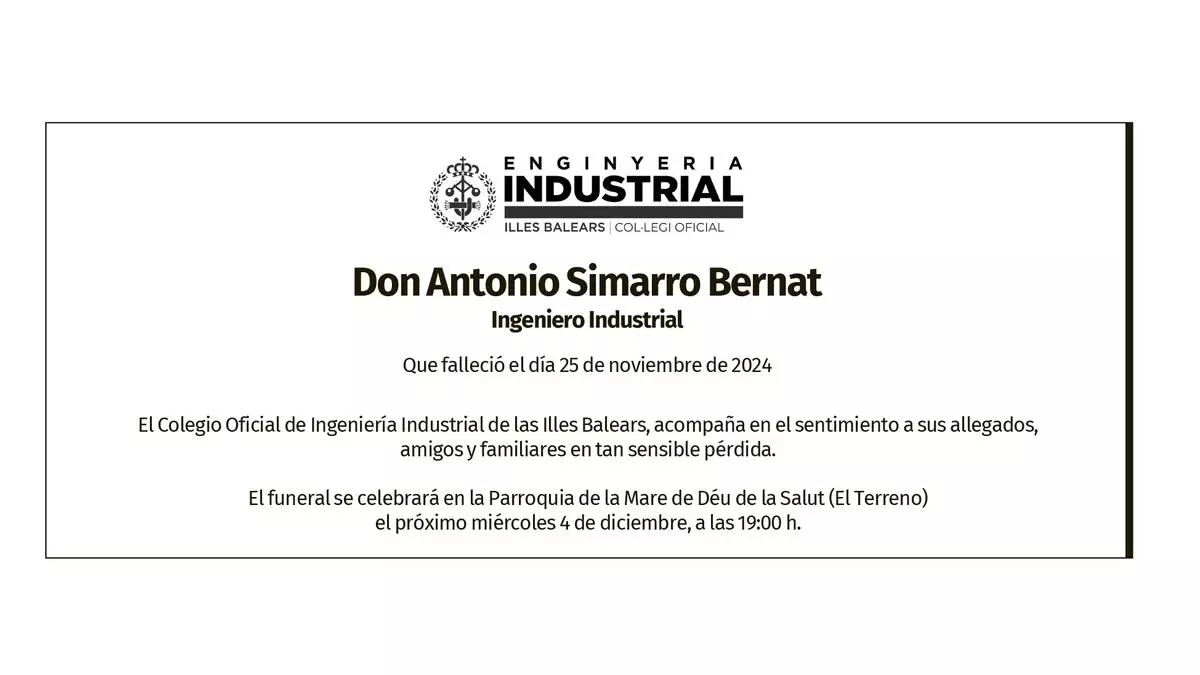 ENGINYERIA
INDUSTRIAL
ILLES BALEARS | COL·LEGI OFICIAL

Don Antonio Simarro Bernat
Ingeniero Industrial

Que falleció el día 25 de noviembre de 2024

El Colegio Oficial de Ingeniería Industrial de las Illes Balears, acompaña en el sentimiento a sus allegados, amigos y familiares en tan sensible pérdida.

El funeral se celebrará en la Parroquia de la Mare de Déu de la Salut (El Terreno) el próximo miércoles 4 de diciembre, a las 19:00 h.